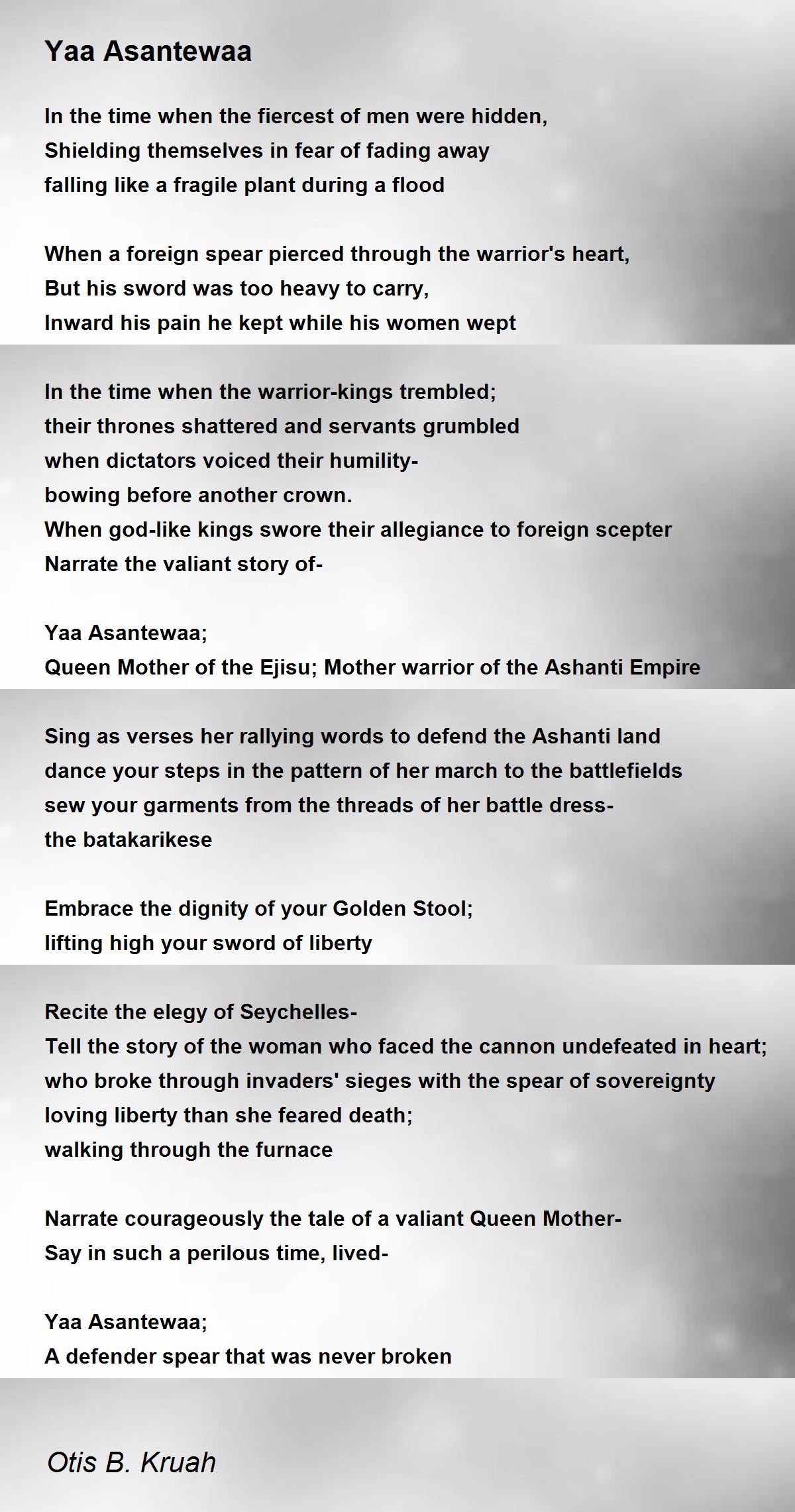 Yaa Asantewaa

In the time when the fiercest of men were hidden,
Shielding themselves in fear of fading away
falling like a fragile plant during a flood

When a foreign spear pierced through the warrior's heart,
But his sword was too heavy to carry,
Inward his pain he kept while his women wept

In the time when the warrior-kings trembled;
their thrones shattered and servants grumbled
when dictators voiced their humility-
bowing before another crown.
When god-like kings swore their allegiance to foreign scepter
Narrate the valiant story of-

Yaa Asantewaa;
Queen Mother of the Ejisu; Mother warrior of the Ashanti Empire

Sing as verses her rallying words to defend the Ashanti land
dance your steps in the pattern of her march to the battlefields
sew your garments from the threads of her battle dress-
the batakarikese

Embrace the dignity of your Golden Stool;
lifting high your sword of liberty

Recite the elegy of Seychelles-
Tell the story of the woman who faced the cannon undefeated in heart;
who broke through invaders' sieges with the spear of sovereignty
loving liberty than she feared death;
walking through the furnace

Narrate courageously the tale of a valiant Queen Mother-
Say in such a perilous time, lived-

Yaa Asantewaa;
A defender spear that was never broken

Otis B. Kruah